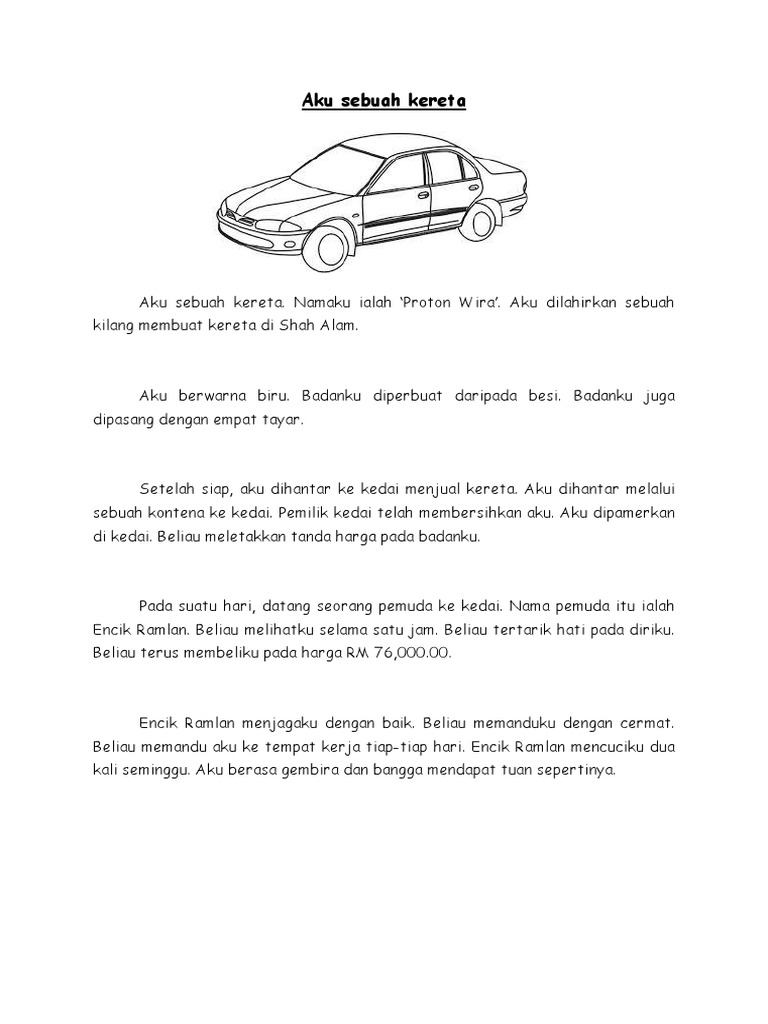 Aku sebuah kereta

Aku sebuah kereta. Namaku ialah 'Proton Wira'. Aku dilahirkan sebuah kilang membuat kereta di Shah Alam.

Aku berwarna biru. Badanku diperbuat daripada besi. Badanku juga dipasang dengan empat tayar.

Setelah siap, aku dihantar ke kedai menjual kereta. Aku dihantar melalui sebuah kontena ke kedai. Pemilik kedai telah membersihkan aku. Aku dipamerkan di kedai. Beliau meletakkan tanda harga pada badanku.

Pada suatu hari, datang seorang pemuda ke kedai. Nama pemuda itu ialah Encik Ramlan. Beliau melihatku selama satu jam. Beliau tertarik hati pada diriku. Beliau terus membeliku pada harga RM 76,000.00.

Encik Ramlan menjagaku dengan baik. Beliau memanduku dengan cermat. Beliau memandu aku ke tempat kerja tiap-tiap hari. Encik Ramlan mencuciku dua kali seminggu. Aku berasa gembira dan bangga mendapat tuan sepertinya.